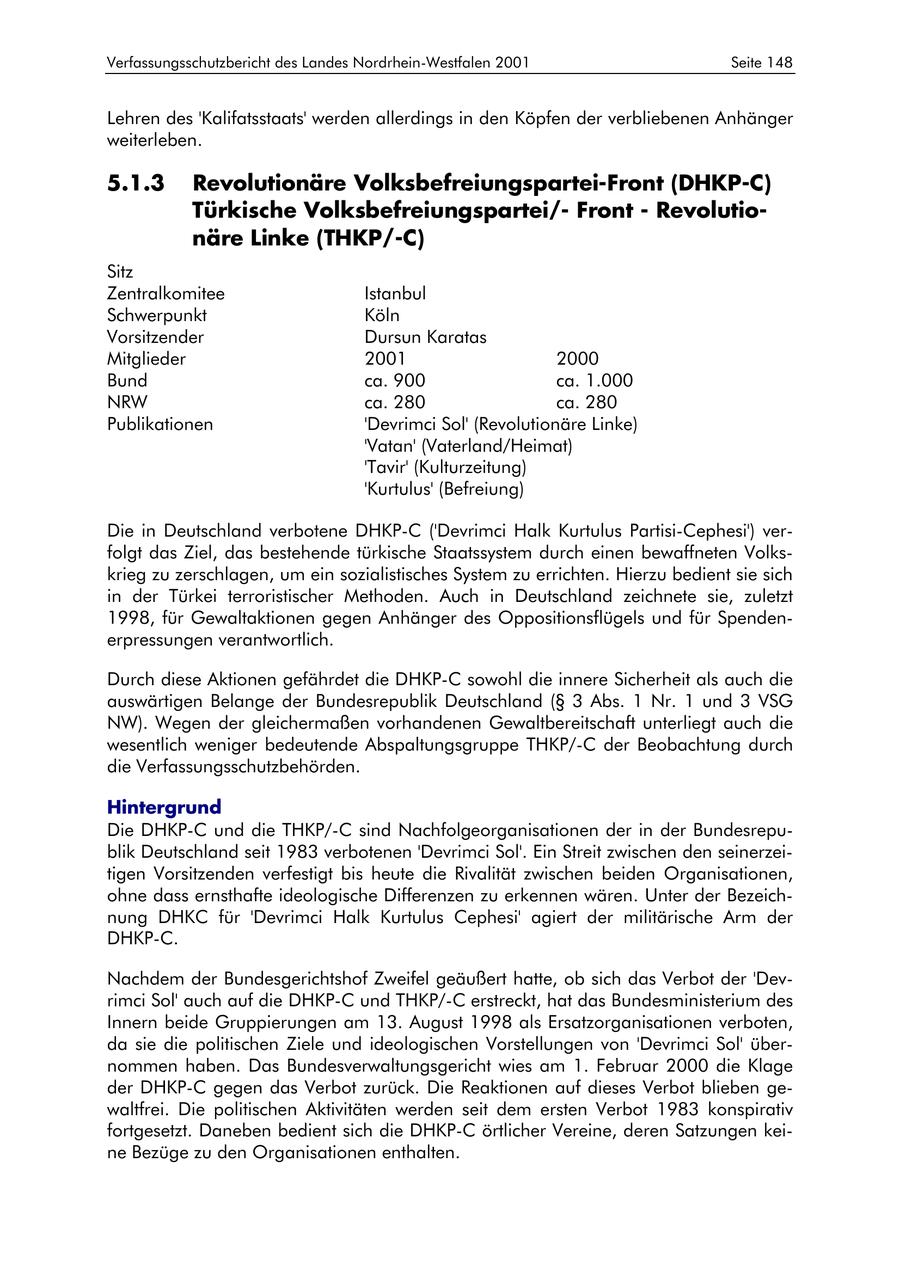 Verfassungsschutzbericht des Landes Nordrhein-Westfalen 2001 Seite 148

Lehren des 'Kalifatsstaats' werden allerdings in den Köpfen der verbliebenen Anhänger weiterleben.

5.1.3 Revolutionäre Volksbefreiungspartei-Front (DHKP-C) Türkische Volksbefreiungspartei/- Front - Revolutionäre Linke (THKP/-C)

| Sitz | | |
|---|---|---|
| Zentralkomitee | Istanbul | |
| Schwerpunkt | Köln | |
| Vorsitzender | Dursun Karatas | |
| Mitglieder | 2001 | 2000 |
| Bund | ca. 900 | ca. 1.000 |
| NRW | ca. 280 | ca. 280 |
| Publikationen | 'Devrimci Sol' (Revolutionäre Linke) | |
| | 'Vatan' (Vaterland/Heimat) | |
| | 'Tavir' (Kulturzeitung) | |
| | 'Kurtulus' (Befreiung) | |

Die in Deutschland verbotene DHKP-C ('Devrimci Halk Kurtulus Partisi-Cephesi') verfolgt das Ziel, das bestehende türkische Staatssystem durch einen bewaffneten Volkskrieg zu zerschlagen, um ein sozialistisches System zu errichten. Hierzu bedient sie sich in der Türkei terroristischer Methoden. Auch in Deutschland zeichnete sie, zuletzt 1998, für Gewaltaktionen gegen Anhänger des Oppositionsflügels und für Spendenerpressungen verantwortlich.

Durch diese Aktionen gefährdet die DHKP-C sowohl die innere Sicherheit als auch die auswärtigen Belange der Bundesrepublik Deutschland (§ 3 Abs. 1 Nr. 1 und 3 VSG NW). Wegen der gleichermaßen vorhandenen Gewaltbereitschaft unterliegt auch die wesentlich weniger bedeutende Abspaltungsgruppe THKP/-C der Beobachtung durch die Verfassungsschutzbehörden.

Hintergrund
Die DHKP-C und die THKP/-C sind Nachfolgeorganisationen der in der Bundesrepublik Deutschland seit 1983 verbotenen 'Devrimci Sol'. Ein Streit zwischen den seinerzeitigen Vorsitzenden verfestigt bis heute die Rivalität zwischen beiden Organisationen, ohne dass ernsthafte ideologische Differenzen zu erkennen wären. Unter der Bezeichnung DHKC für 'Devrimci Halk Kurtulus Cephesi' agiert der militärische Arm der DHKP-C.

Nachdem der Bundesgerichtshof Zweifel geäußert hatte, ob sich das Verbot der 'Devrimci Sol' auch auf die DHKP-C und THKP/-C erstreckt, hat das Bundesministerium des Innern beide Gruppierungen am 13. August 1998 als Ersatzorganisationen verboten, da sie die politischen Ziele und ideologischen Vorstellungen von 'Devrimci Sol' übernommen haben. Das Bundesverwaltungsgericht wies am 1. Februar 2000 die Klage der DHKP-C gegen das Verbot zurück. Die Reaktionen auf dieses Verbot blieben gewaltfrei. Die politischen Aktivitäten werden seit dem ersten Verbot 1983 konspirativ fortgesetzt. Daneben bedient sich die DHKP-C örtlicher Vereine, deren Satzungen keine Bezüge zu den Organisationen enthalten.